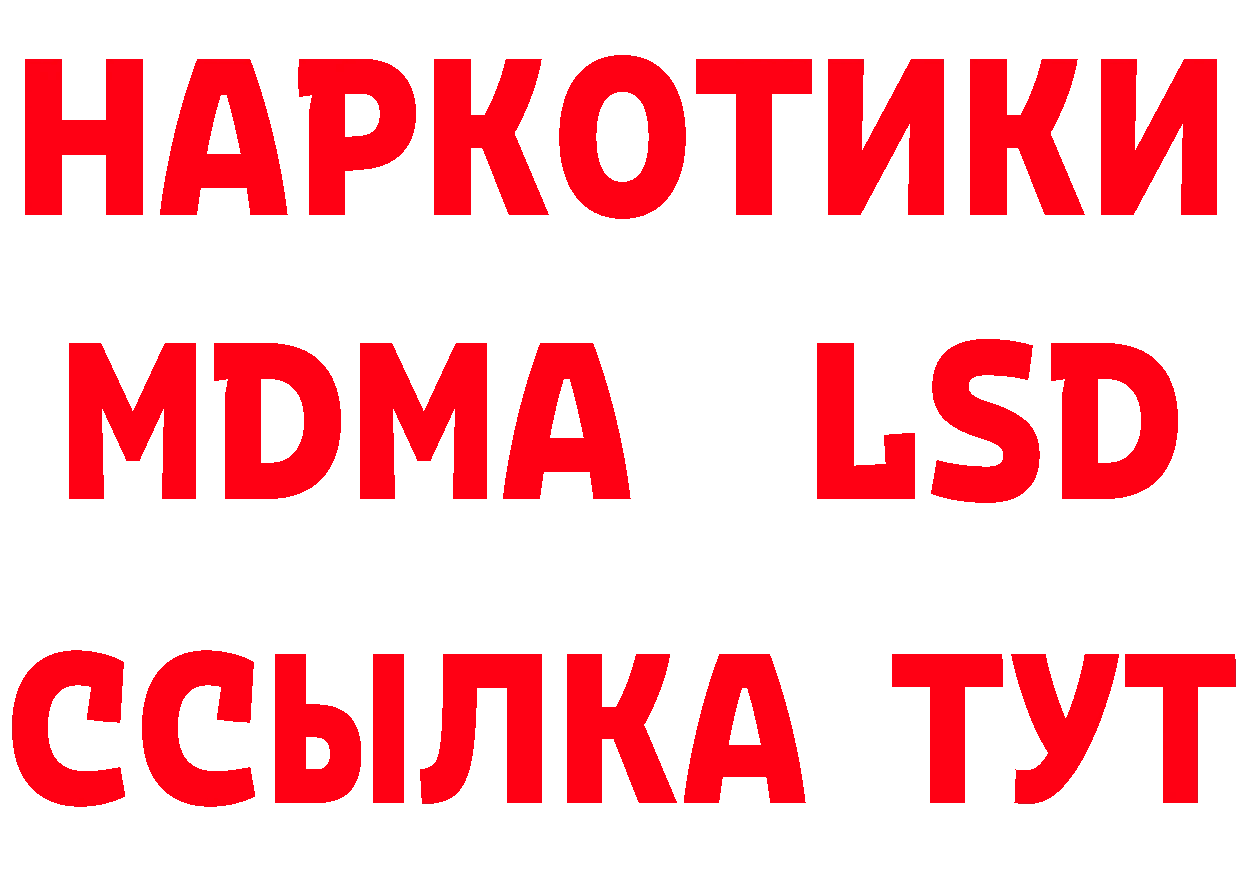 НАРКОТИКИ
MDMA LSD
ССЫЛКА ТУТ